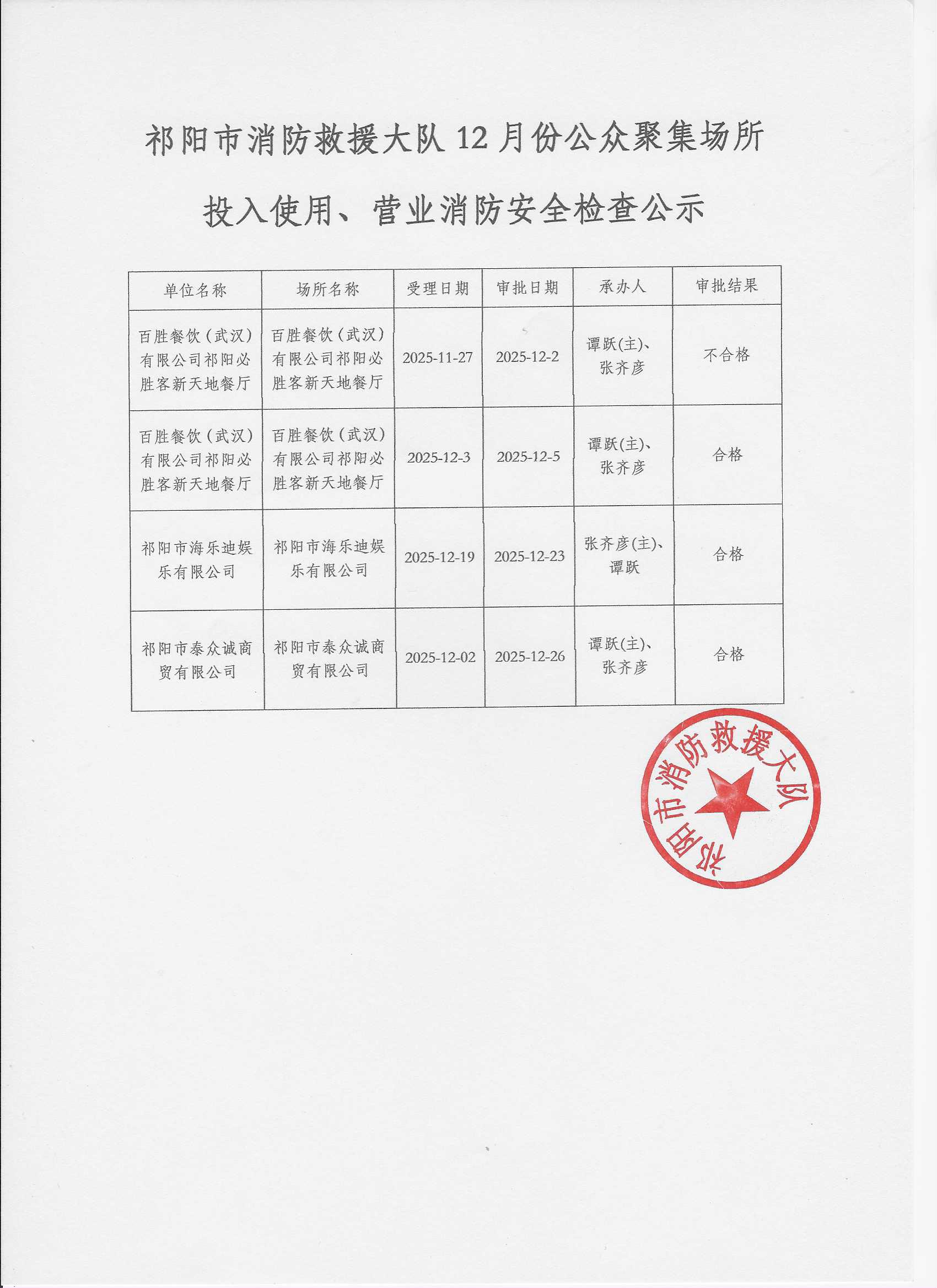 祁阳市消防救援大队 12 月份公众聚集场所

投入使用、营业消防安全检查公示

| 单位名称 | 场所名称 | 受理日期 | 审批日期 | 承办人 | 审批结果 |
|---|---|---|---|---|---|
| 百胜餐饮（武汉）有限公司祁阳必胜客新天地餐厅 | 百胜餐饮（武汉）有限公司祁阳必胜客新天地餐厅 | 2025-11-27 | 2025-12-2 | 谭跃(主)、张齐彦 | 不合格 |
| 百胜餐饮（武汉）有限公司祁阳必胜客新天地餐厅 | 百胜餐饮（武汉）有限公司祁阳必胜客新天地餐厅 | 2025-12-3 | 2025-12-5 | 谭跃(主)、张齐彦 | 合格 |
| 祁阳市海乐迪娱乐有限公司 | 祁阳市海乐迪娱乐有限公司 | 2025-12-19 | 2025-12-23 | 张齐彦(主)、谭跃 | 合格 |
| 祁阳市泰众诚商贸有限公司 | 祁阳市泰众诚商贸有限公司 | 2025-12-02 | 2025-12-26 | 谭跃(主)、张齐彦 | 合格 |

祁阳市消防救援大队